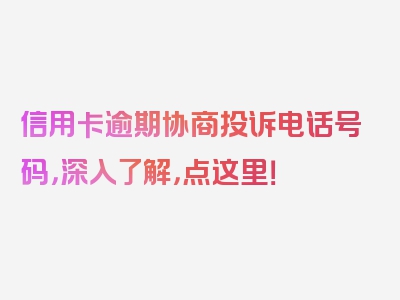 信用卡逾期协商投诉电话号码,深入了解,点这里!